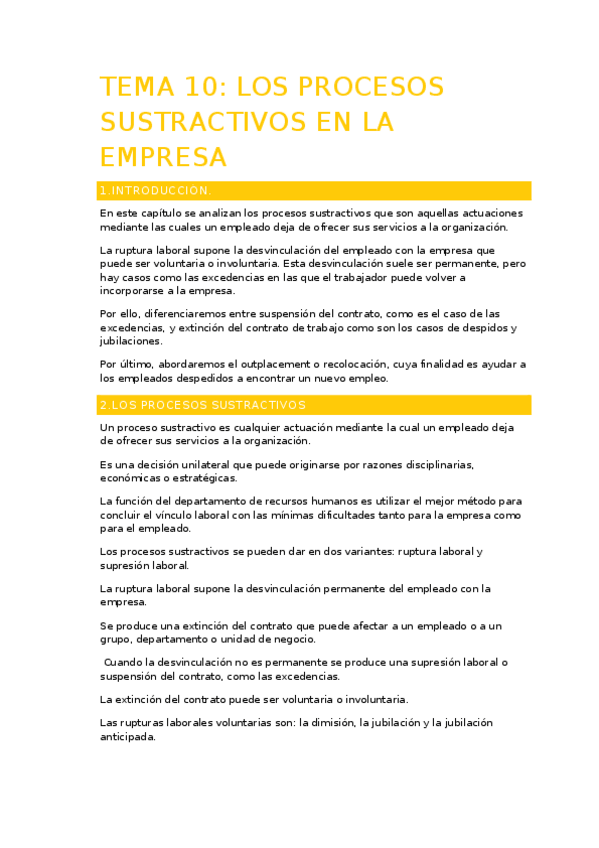 TEMA 10: LOS PROCESOS SUSTRACTIVOS EN LA EMPRESA

1.INTRODUCCION.

En este capítulo se analizan los procesos sustractivos que son aquellas actuaciones mediante las cuales un empleado deja de ofrecer sus servicios a la organización.

La ruptura laboral supone la desvinculación del empleado con la empresa que puede ser voluntaria o involuntaria. Esta desvinculación suele ser permanente, pero hay casos como las excedencias en las que el trabajador puede volver a incorporarse a la empresa.

Por ello, diferenciaremos entre suspensión del contrato, como es el caso de las excedencias, y extinción del contrato de trabajo como son los casos de despidos y jubilaciones.

Por último, abordaremos el outplacement o recolocación, cuya finalidad es ayudar a los empleados despedidos a encontrar un nuevo empleo.

2.LOS PROCESOS SUSTRACTIVOS

Un proceso sustractivo es cualquier actuación mediante la cual un empleado deja de ofrecer sus servicios a la organización.

Es una decisión unilateral que puede originarse por razones disciplinarias, económicas o estratégicas.

La función del departamento de recursos humanos es utilizar el mejor método para concluir el vínculo laboral con las mínimas dificultades tanto para la empresa como para el empleado.

Los procesos sustractivos se pueden dar en dos variantes: ruptura laboral y supresión laboral.

La ruptura laboral supone la desvinculación permanente del empleado con la empresa.

Se produce una extinción del contrato que puede afectar a un empleado o a un grupo, departamento o unidad de negocio.

Cuando la desvinculación no es permanente se produce una supresión laboral o suspensión del contrato, como las excedencias.

La extinción del contrato puede ser voluntaria o involuntaria.

Las rupturas laborales voluntarias son: la dimisión, la jubilación y la jubilación anticipada.